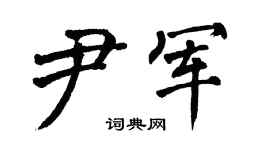 尹军

词典网